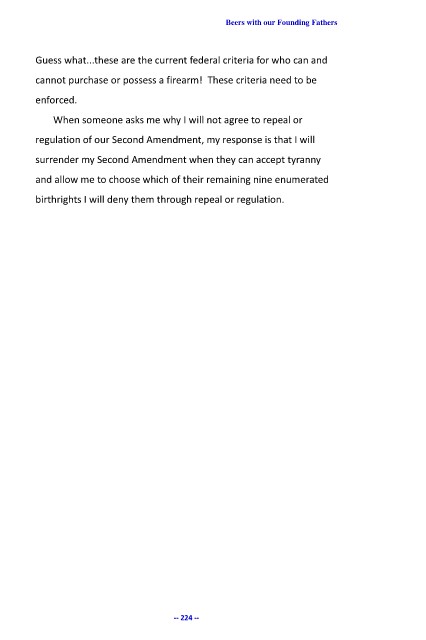 Beers with our Founding Fathers

Guess what...these are the current federal criteria for who can and cannot purchase or possess a firearm! These criteria need to be enforced.

When someone asks me why I will not agree to repeal or regulation of our Second Amendment, my response is that I will surrender my Second Amendment when they can accept tyranny and allow me to choose which of their remaining nine enumerated birthrights I will deny them through repeal or regulation.

-- 224 --